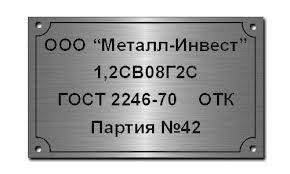 ООО “Металл-Инвест”
1,2СВ08Г2С
ГОСТ 2246-70 ОТК
Партия №42